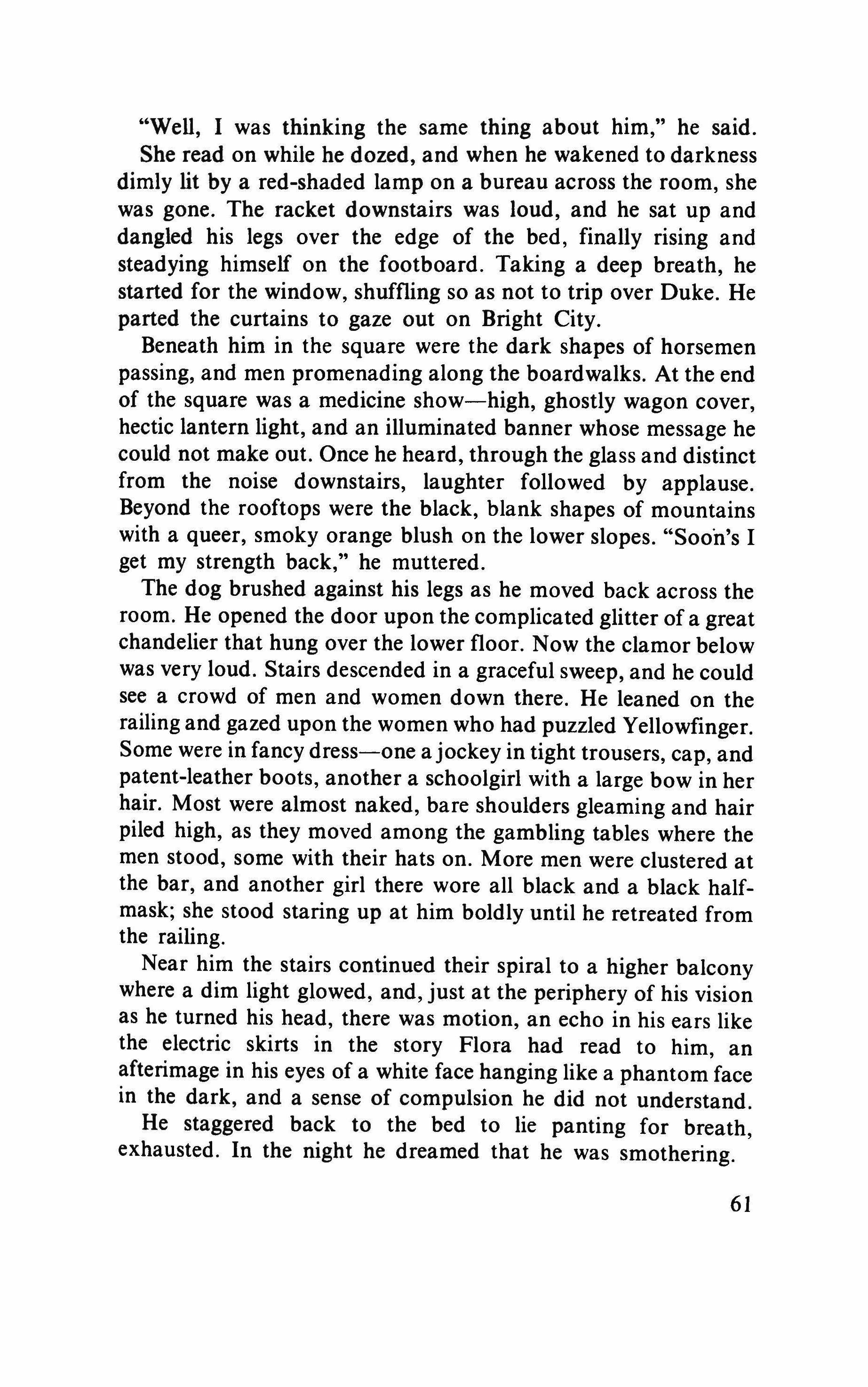 "Well, I was thinking the same thing about him," he said.

She read on while he dozed, and when he wakened to darkness dimly lit by a red-shaded lamp on a bureau across the room, she was gone. The racket downstairs was loud, and he sat up and dangled his legs over the edge of the bed, finally rising and steadying himself on the footboard. Taking a deep breath, he started for the window, shuffling so as not to trip over Duke. He parted the curtains to gaze out on Bright City.

Beneath him in the square were the dark shapes of horsemen passing, and men promenading along the boardwalks. At the end of the square was a medicine show—high, ghostly wagon cover, hectic lantern light, and an illuminated banner whose message he could not make out. Once he heard, through the glass and distinct from the noise downstairs, laughter followed by applause. Beyond the rooftops were the black, blank shapes of mountains with a queer, smoky orange blush on the lower slopes. "Soon's I get my strength back," he muttered.

The dog brushed against his legs as he moved back across the room. He opened the door upon the complicated glitter of a great chandelier that hung over the lower floor. Now the clamor below was very loud. Stairs descended in a graceful sweep, and he could see a crowd of men and women down there. He leaned on the railing and gazed upon the women who had puzzled Yellowfinger. Some were in fancy dress—one a jockey in tight trousers, cap, and patent-leather boots, another a schoolgirl with a large bow in her hair. Most were almost naked, bare shoulders gleaming and hair piled high, as they moved among the gambling tables where the men stood, some with their hats on. More men were clustered at the bar, and another girl there wore all black and a black half-mask; she stood staring up at him boldly until he retreated from the railing.

Near him the stairs continued their spiral to a higher balcony where a dim light glowed, and, just at the periphery of his vision as he turned his head, there was motion, an echo in his ears like the electric skirts in the story Flora had read to him, an afterimage in his eyes of a white face hanging like a phantom face in the dark, and a sense of compulsion he did not understand.

He staggered back to the bed to lie panting for breath, exhausted. In the night he dreamed that he was smothering.

61